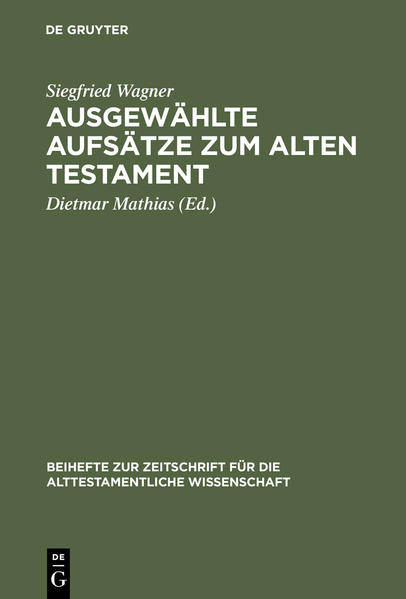 DE GRUYTER

Siegfried Wagner

AUSGEWÄHLTE AUFSÄTZE ZUM ALTEN TESTAMENT

Dietmar Mathias (Ed.)

BEIHEFTE ZUR ZEITSCHRIFT FÜR DIE ALTTESTAMENTLICHE WISSENSCHAFT

DE G